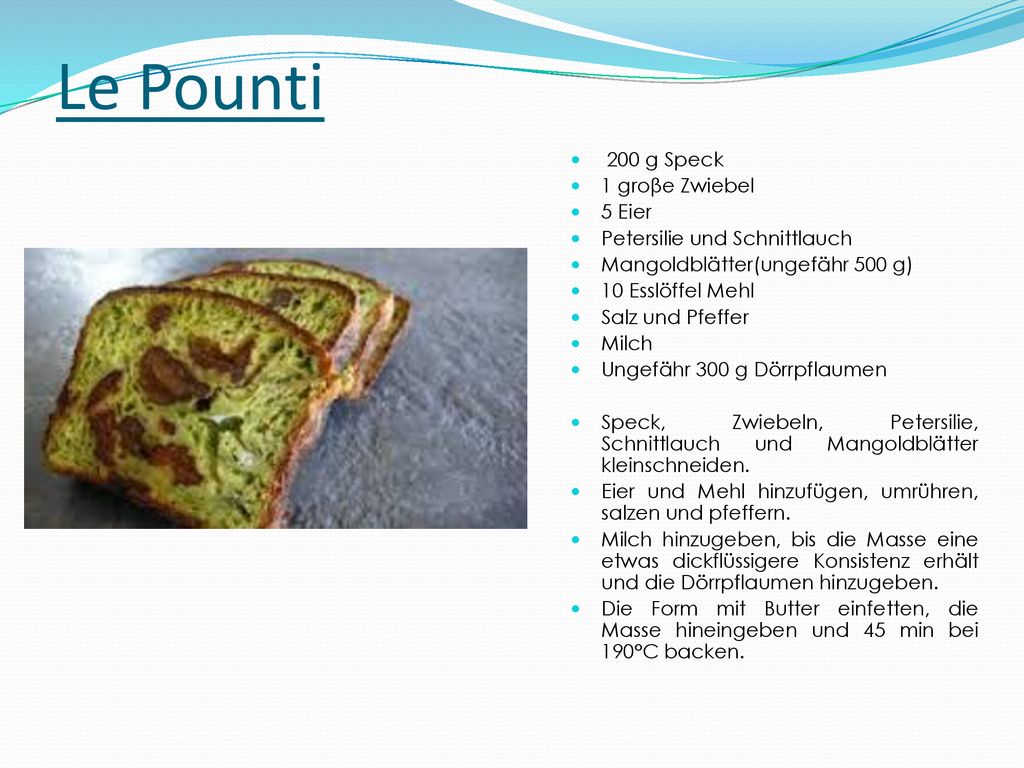 Le Pounti

- 200 g Speck
- 1 groβe Zwiebel
- 5 Eier
- Petersilie und Schnittlauch
- Mangoldblätter(ungefähr 500 g)
- 10 Esslöffel Mehl
- Salz und Pfeffer
- Milch
- Ungefähr 300 g Dörrpflaumen

- Speck, Zwiebeln, Petersilie, Schnittlauch und Mangoldblätter kleinschneiden.
- Eier und Mehl hinzufügen, umrühren, salzen und pfeffern.
- Milch hinzugeben, bis die Masse eine etwas dickflüssigere Konsistenz erhält und die Dörrpflaumen hinzugeben.
- Die Form mit Butter einfetten, die Masse hineingeben und 45 min bei 190°C backen.